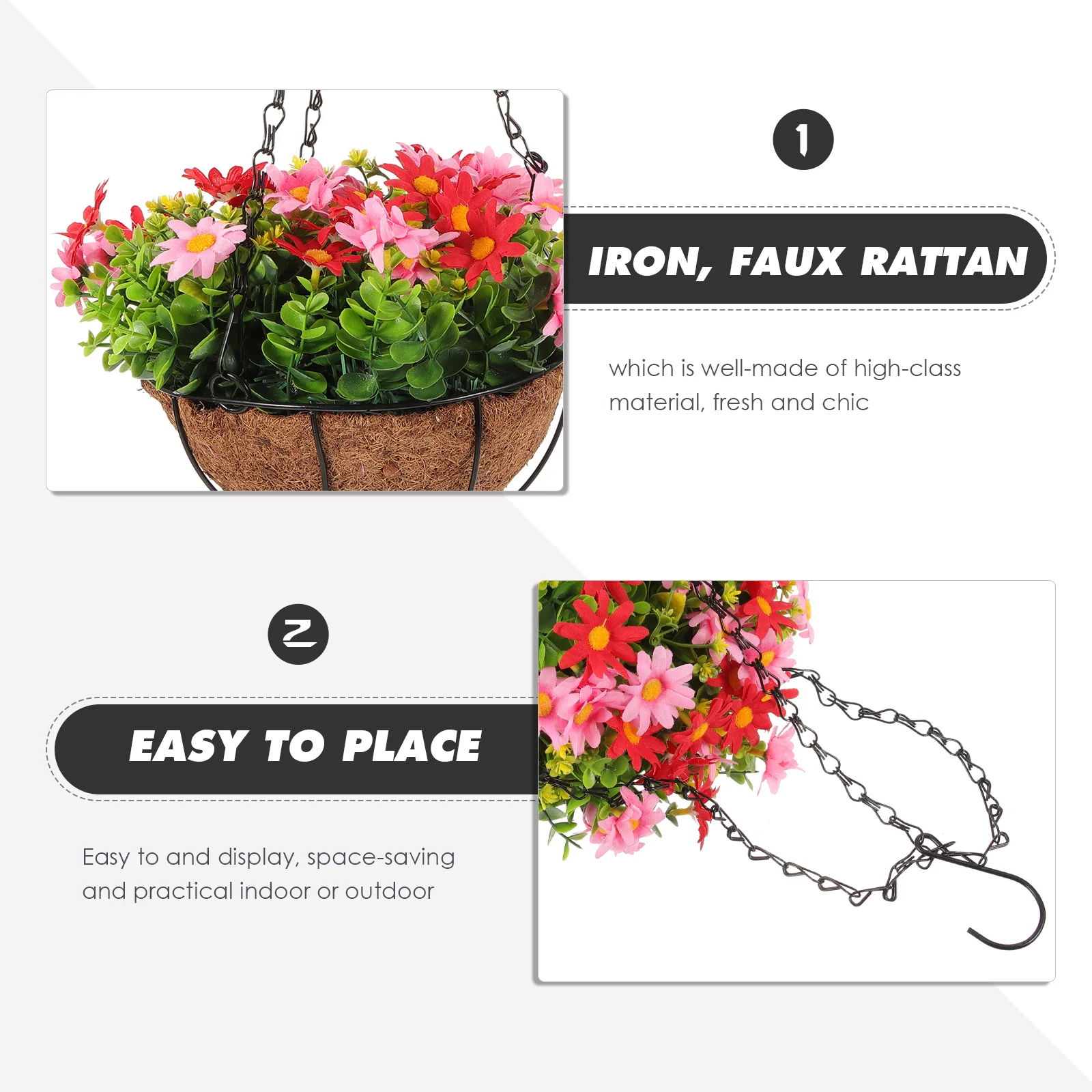 1

IRON, FAUX RATTAN

which is well-made of high-class material, fresh and chic

2

EASY TO PLACE

Easy to and display, space-saving and practical indoor or outdoor